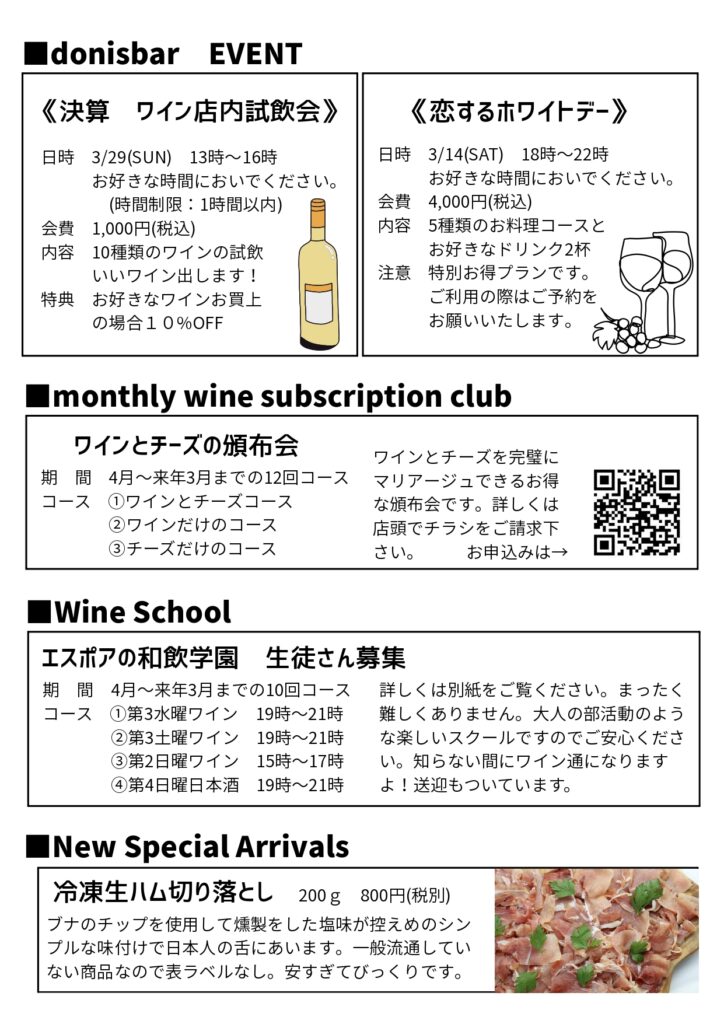 ■donisbar　EVENT

《決算　ワイン店内試飲会》

日時　3/29(SUN)　13時～16時
お好きな時間においでください。
(時間制限：1時間以内)
会費　1,000円(税込)
内容　10種類のワインの試飲
いいワイン出します！
特典　お好きなワインお買上の場合１０％OFF

《恋するホワイトデー》

日時　3/14(SAT)　18時～22時
お好きな時間においでください。
会費　4,000円(税込)
内容　5種類のお料理コースとお好きなドリンク2杯
注意　特別お得プランです。
ご利用の際はご予約をお願いいたします。

■monthly wine subscription club

ワインとチーズの頒布会

期　間　4月～来年3月までの12回コース
コース　①ワインとチーズコース
②ワインだけのコース
③チーズだけのコース

ワインとチーズを完璧にマリアージュできるお得な頒布会です。詳しくは店頭でチラシをご請求下さい。　　お申込みは→

■Wine School

エスポアの和飲学園　生徒さん募集

期　間　4月～来年3月までの10回コース
コース　①第3水曜ワイン　19時～21時
②第3土曜ワイン　19時～21時
③第2日曜ワイン　15時～17時
④第4日曜日本酒　19時～21時

詳しくは別紙をご覧ください。まったく難しくありません。大人の部活動のような楽しいスクールですのでご安心ください。知らない間にワイン通になりますよ！送迎もついています。

■New Special Arrivals

冷凍生ハム切り落とし　200ｇ　800円(税別)
ブナのチップを使用して燻製をした塩味が控えめのシンプルな味付けで日本人の舌にあいます。一般流通していない商品なので表ラベルなし。安すぎてびっくりです。